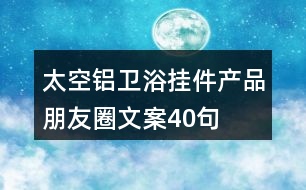 太空铝卫浴挂件产品朋友圈文案40句